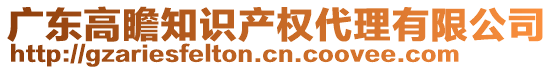 广东高瞻知识产权代理有限公司
http://gzariesfelton.cn.coovee.com